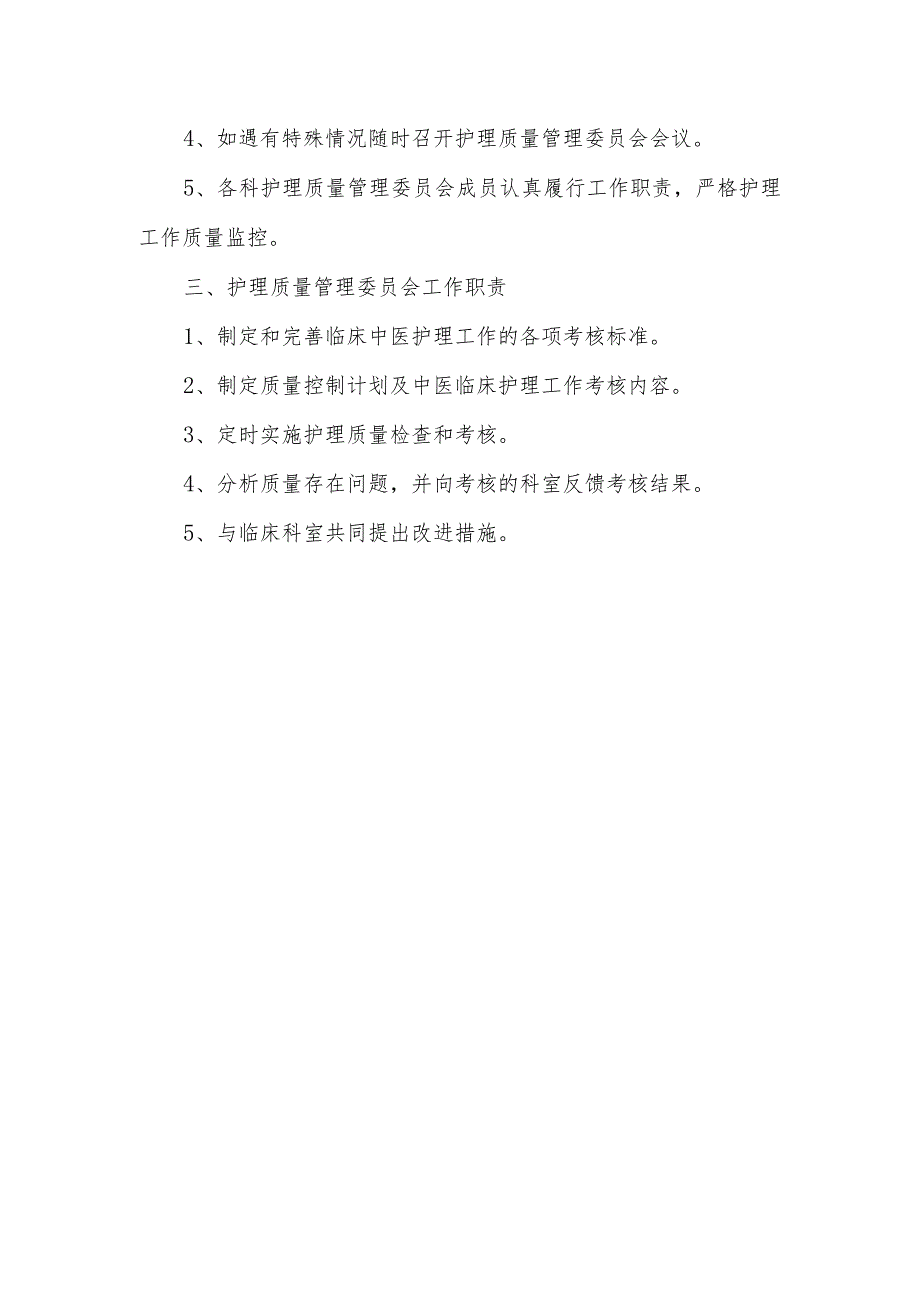 4、如遇有特殊情况随时召开护理质量管理委员会会议。

5、各科护理质量管理委员会成员认真履行工作职责，严格护理工作质量监控。

三、护理质量管理委员会工作职责

1、制定和完善临床中医护理工作的各项考核标准。

2、制定质量控制计划及中医临床护理工作考核内容。

3、定时实施护理质量检查和考核。

4、分析质量存在问题，并向考核的科室反馈考核结果。

5、与临床科室共同提出改进措施。